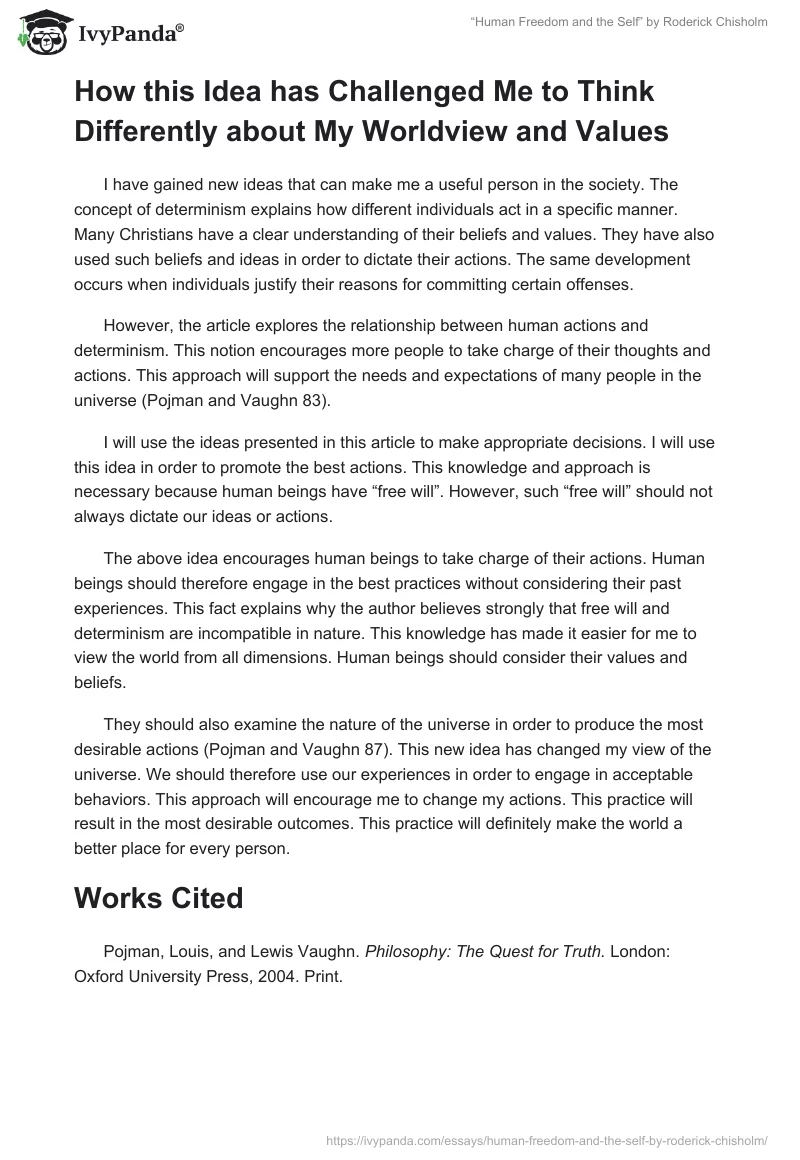 IvyPanda®

"Human Freedom and the Self" by Roderick Chisholm

How this Idea has Challenged Me to Think Differently about My Worldview and Values

I have gained new ideas that can make me a useful person in the society. The concept of determinism explains how different individuals act in a specific manner. Many Christians have a clear understanding of their beliefs and values. They have also used such beliefs and ideas in order to dictate their actions. The same development occurs when individuals justify their reasons for committing certain offenses.

However, the article explores the relationship between human actions and determinism. This notion encourages more people to take charge of their thoughts and actions. This approach will support the needs and expectations of many people in the universe (Pojman and Vaughn 83).

I will use the ideas presented in this article to make appropriate decisions. I will use this idea in order to promote the best actions. This knowledge and approach is necessary because human beings have "free will". However, such "free will" should not always dictate our ideas or actions.

The above idea encourages human beings to take charge of their actions. Human beings should therefore engage in the best practices without considering their past experiences. This fact explains why the author believes strongly that free will and determinism are incompatible in nature. This knowledge has made it easier for me to view the world from all dimensions. Human beings should consider their values and beliefs.

They should also examine the nature of the universe in order to produce the most desirable actions (Pojman and Vaughn 87). This new idea has changed my view of the universe. We should therefore use our experiences in order to engage in acceptable behaviors. This approach will encourage me to change my actions. This practice will result in the most desirable outcomes. This practice will definitely make the world a better place for every person.

Works Cited

Pojman, Louis, and Lewis Vaughn. Philosophy: The Quest for Truth. London: Oxford University Press, 2004. Print.

https://ivypanda.com/essays/human-freedom-and-the-self-by-roderick-chisholm/